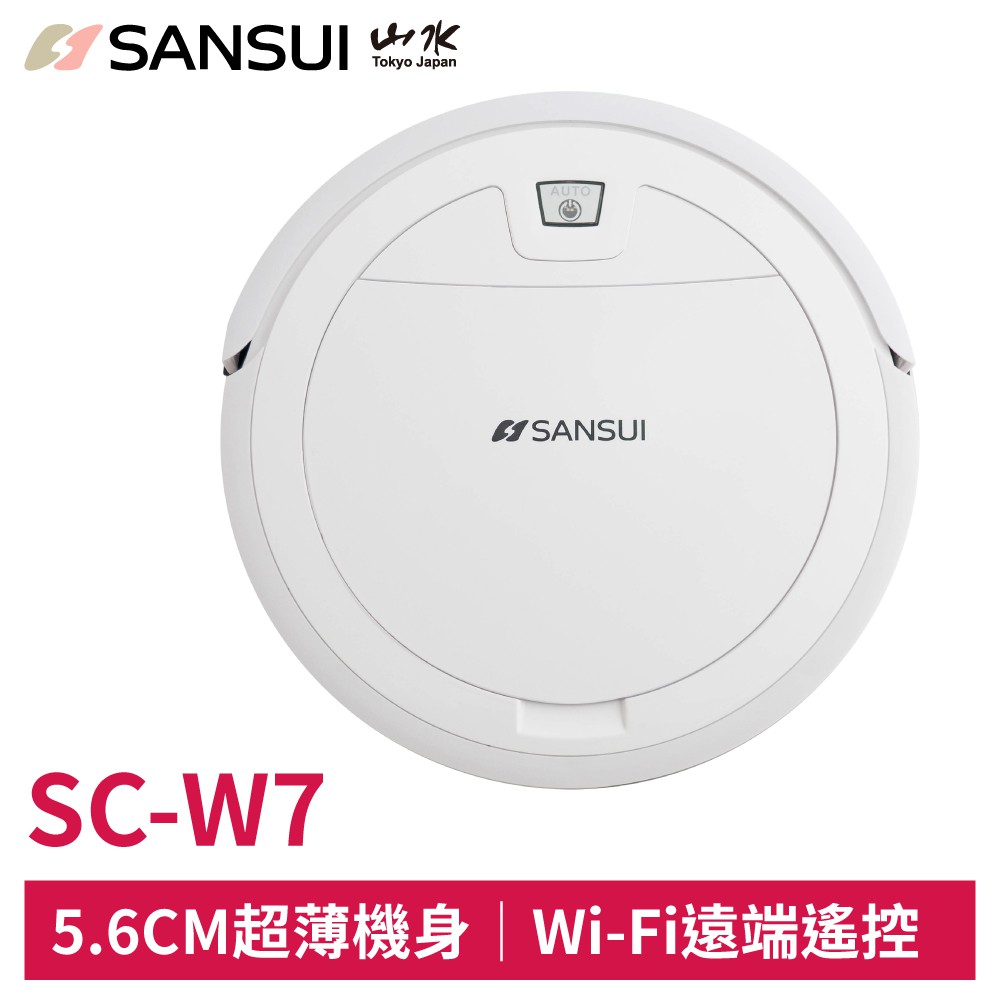 SANSUI 山水 Tokyo Japan

AUTO

SANSUI

SC-W7

5.6CM超薄機身 | Wi-Fi遠端遙控